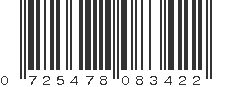 0 725478 083422